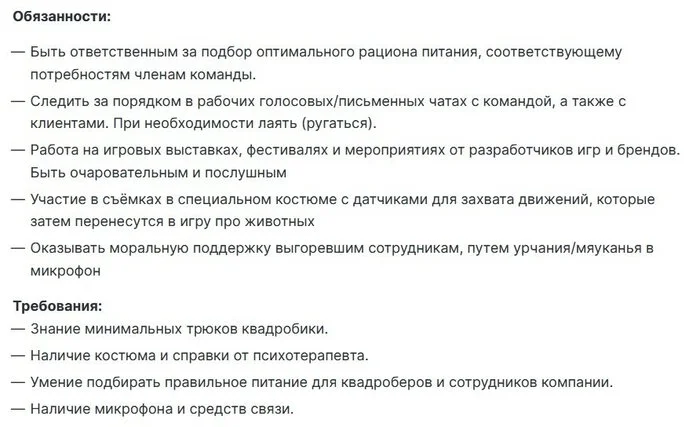 Обязанности:

— Быть ответственным за подбор оптимального рациона питания, соответствующему потребностям членам команды.

— Следить за порядком в рабочих голосовых/письменных чатах с командой, а также с клиентами. При необходимости лаять (ругаться).

— Работа на игровых выставках, фестивалях и мероприятиях от разработчиков игр и брендов. Быть очаровательным и послушным

— Участие в съёмках в специальном костюме с датчиками для захвата движений, которые затем перенесутся в игру про животных

— Оказывать моральную поддержку выгоревшим сотрудникам, путем урчания/мяуканья в микрофон

Требования:
— Знание минимальных трюков квадробики.

— Наличие костюма и справки от психотерапевта.

— Умение подбирать правильное питание для квадроберов и сотрудников компании.

— Наличие микрофона и средств связи.